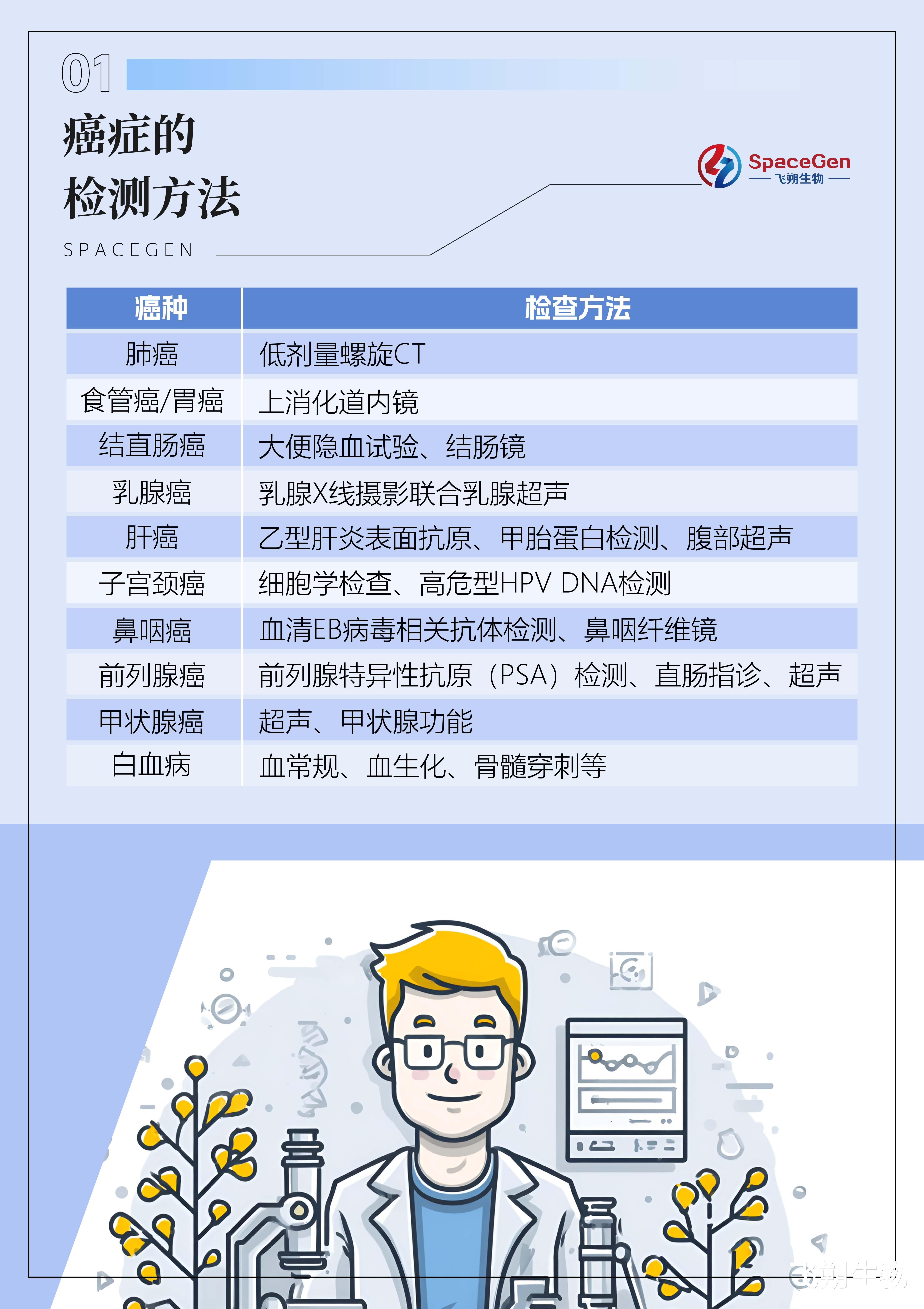 01

癌症的
检测方法

SPACEGEN

SpaceGen
飞朔生物

| 癌种 | 检查方法 |
|---|---|
| 肺癌 | 低剂量螺旋CT |
| 食管癌/胃癌 | 上消化道内镜 |
| 结直肠癌 | 大便隐血试验、结肠镜 |
| 乳腺癌 | 乳腺X线摄影联合乳腺超声 |
| 肝癌 | 乙型肝炎表面抗原、甲胎蛋白检测、腹部超声 |
| 子宫颈癌 | 细胞学检查、高危型HPV DNA检测 |
| 鼻咽癌 | 血清EB病毒相关抗体检测、鼻咽纤维镜 |
| 前列腺癌 | 前列腺特异性抗原（PSA）检测、直肠指诊、超声 |
| 甲状腺癌 | 超声、甲状腺功能 |
| 白血病 | 血常规、血生化、骨髓穿刺等 |

飞朔生物